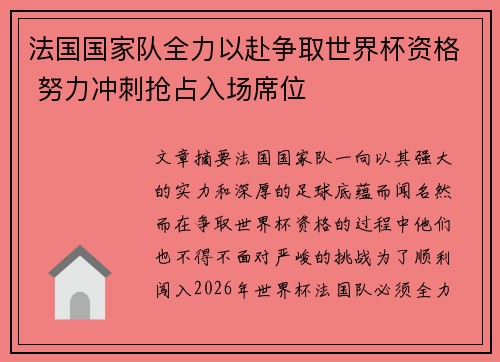 法国国家队全力以赴争取世界杯资格 努力冲刺抢占入场席位

文章摘要法国国家队一向以其强大的实力和深厚的足球底蕴而闻名然而在争取世界杯资格的过程中他们也不得不面对严峻的挑战为了顺利闯入2026年世界杯法国队必须全力